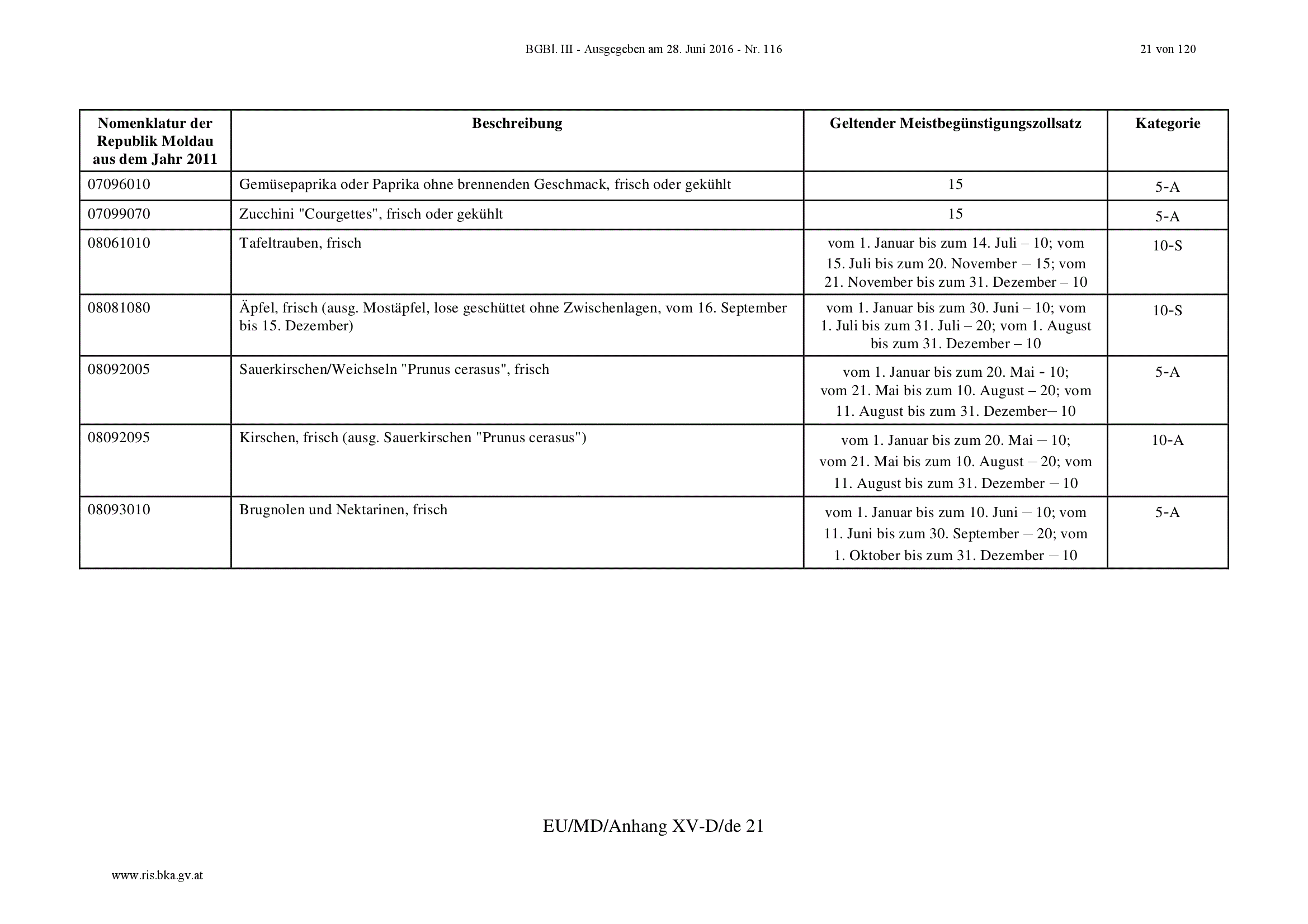 BGBl. III - Ausgegeben am 28. Juni 2016 - Nr. 116

21 von 120

| Nomenklatur der Republik Moldau aus dem Jahr 2011 | Beschreibung | Geltender Meistbegünstigungszollsatz | Kategorie |
|---|---|---|---|
| 07096010 | Gemüsepaprika oder Paprika ohne brennenden Geschmack, frisch oder gekühlt | 15 | 5-A |
| 07099070 | Zucchini "Courgettes", frisch oder gekühlt | 15 | 5-A |
| 08061010 | Tafeltrauben, frisch | vom 1. Januar bis zum 14. Juli – 10; vom 15. Juli bis zum 20. November – 15; vom 21. November bis zum 31. Dezember – 10 | 10-S |
| 08081080 | Äpfel, frisch (ausg. Mostäpfel, lose geschüttet ohne Zwischenlagen, vom 16. September bis 15. Dezember) | vom 1. Januar bis zum 30. Juni – 10; vom 1. Juli bis zum 31. Juli – 20; vom 1. August bis zum 31. Dezember – 10 | 10-S |
| 08092005 | Sauerkirschen/Weichseln "Prunus cerasus", frisch | vom 1. Januar bis zum 20. Mai - 10; vom 21. Mai bis zum 10. August – 20; vom 11. August bis zum 31. Dezember– 10 | 5-A |
| 08092095 | Kirschen, frisch (ausg. Sauerkirschen "Prunus cerasus") | vom 1. Januar bis zum 20. Mai – 10; vom 21. Mai bis zum 10. August – 20; vom 11. August bis zum 31. Dezember – 10 | 10-A |
| 08093010 | Brugnolen und Nektarinen, frisch | vom 1. Januar bis zum 10. Juni – 10; vom 11. Juni bis zum 30. September – 20; vom 1. Oktober bis zum 31. Dezember – 10 | 5-A |

EU/MD/Anhang XV-D/de 21

www.ris.bka.gv.at